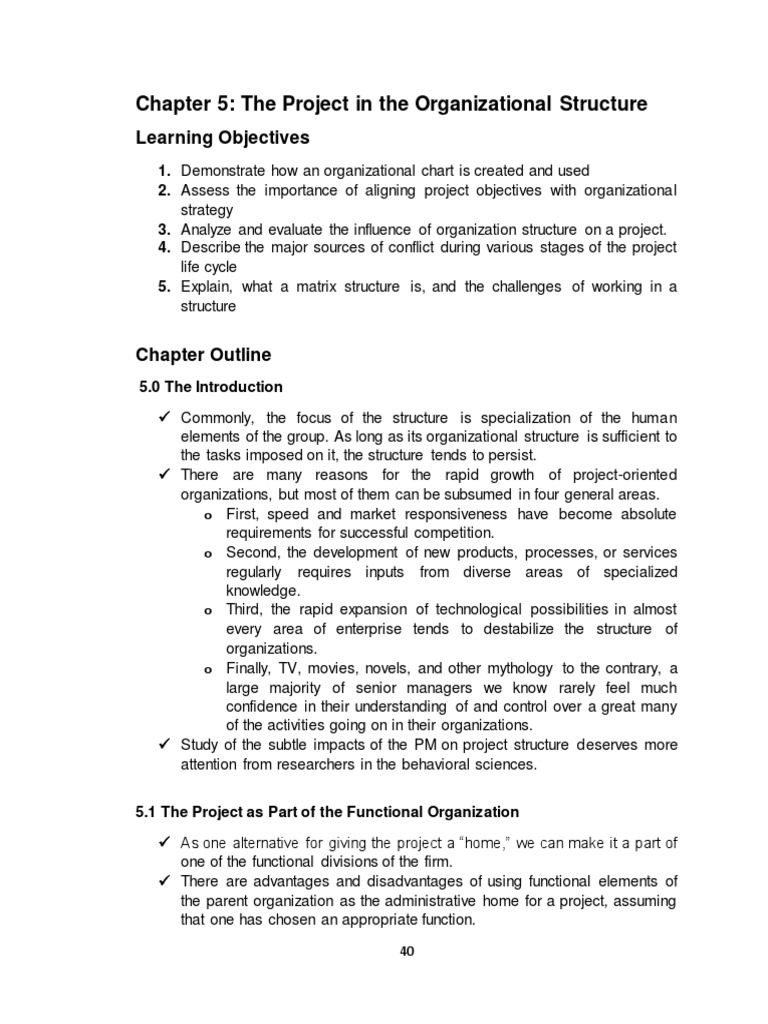 Chapter 5: The Project in the Organizational Structure

Learning Objectives

1. Demonstrate how an organizational chart is created and used
2. Assess the importance of aligning project objectives with organizational strategy
3. Analyze and evaluate the influence of organization structure on a project.
4. Describe the major sources of conflict during various stages of the project life cycle
5. Explain, what a matrix structure is, and the challenges of working in a structure

Chapter Outline

5.0 The Introduction

✓ Commonly, the focus of the structure is specialization of the human elements of the group. As long as its organizational structure is sufficient to the tasks imposed on it, the structure tends to persist.
✓ There are many reasons for the rapid growth of project-oriented organizations, but most of them can be subsumed in four general areas.
o First, speed and market responsiveness have become absolute requirements for successful competition.
o Second, the development of new products, processes, or services regularly requires inputs from diverse areas of specialized knowledge.
o Third, the rapid expansion of technological possibilities in almost every area of enterprise tends to destabilize the structure of organizations.
o Finally, TV, movies, novels, and other mythology to the contrary, a large majority of senior managers we know rarely feel much confidence in their understanding of and control over a great many of the activities going on in their organizations.
✓ Study of the subtle impacts of the PM on project structure deserves more attention from researchers in the behavioral sciences.

5.1 The Project as Part of the Functional Organization

✓ As one alternative for giving the project a "home," we can make it a part of one of the functional divisions of the firm.
✓ There are advantages and disadvantages of using functional elements of the parent organization as the administrative home for a project, assuming that one has chosen an appropriate function.

40